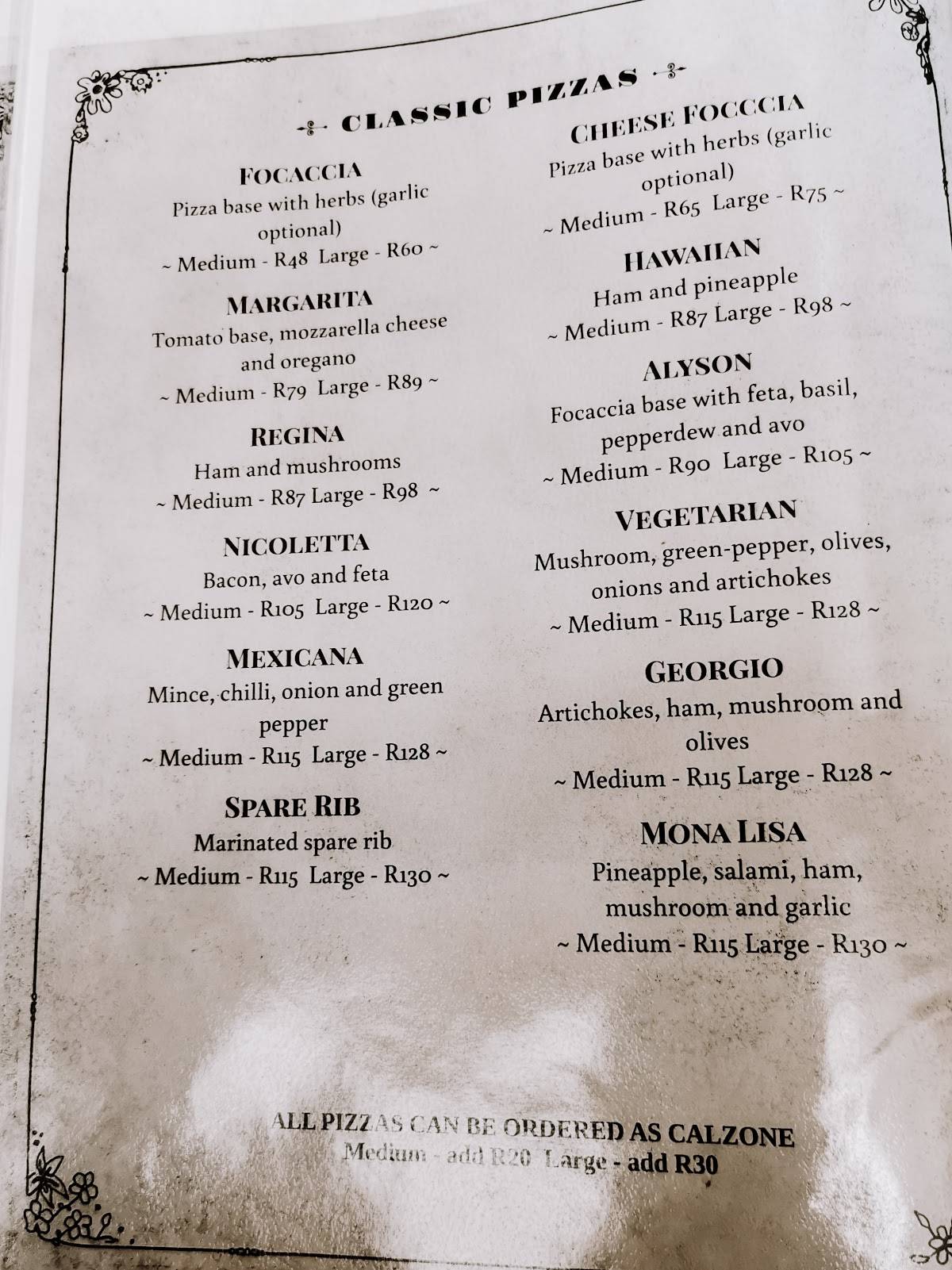 CLASSIC PIZZAS

FOCACCIA
Pizza base with herbs (garlic optional)
~ Medium - R48 Large - R60 ~

MARGARITA
Tomato base, mozzarella cheese and oregano
~ Medium - R79 Large - R89 ~

REGINA
Ham and mushrooms
~ Medium - R87 Large - R98 ~

NICOLETTA
Bacon, avo and feta
~ Medium - R105 Large - R120 ~

MEXICANA
Mince, chilli, onion and green pepper
~ Medium - R115 Large - R128 ~

SPARE RIB
Marinated spare rib
~ Medium - R115 Large - R130 ~

CHEESE FOCCCIA
Pizza base with herbs (garlic optional)
~ Medium - R65 Large - R75 ~

HAWAIIAN
Ham and pineapple
~ Medium - R87 Large - R98 ~

ALYSON
Focaccia base with feta, basil, pepperdew and avo
~ Medium - R90 Large - R105 ~

VEGETARIAN
Mushroom, green-pepper, olives, onions and artichokes
~ Medium - R115 Large - R128 ~

GEORGIO
Artichokes, ham, mushroom and olives
~ Medium - R115 Large - R128 ~

MONA LISA
Pineapple, salami, ham, mushroom and garlic
~ Medium - R115 Large - R130 ~

ALL PIZZAS CAN BE ORDERED AS CALZONE
Medium - add R20 Large - add R30